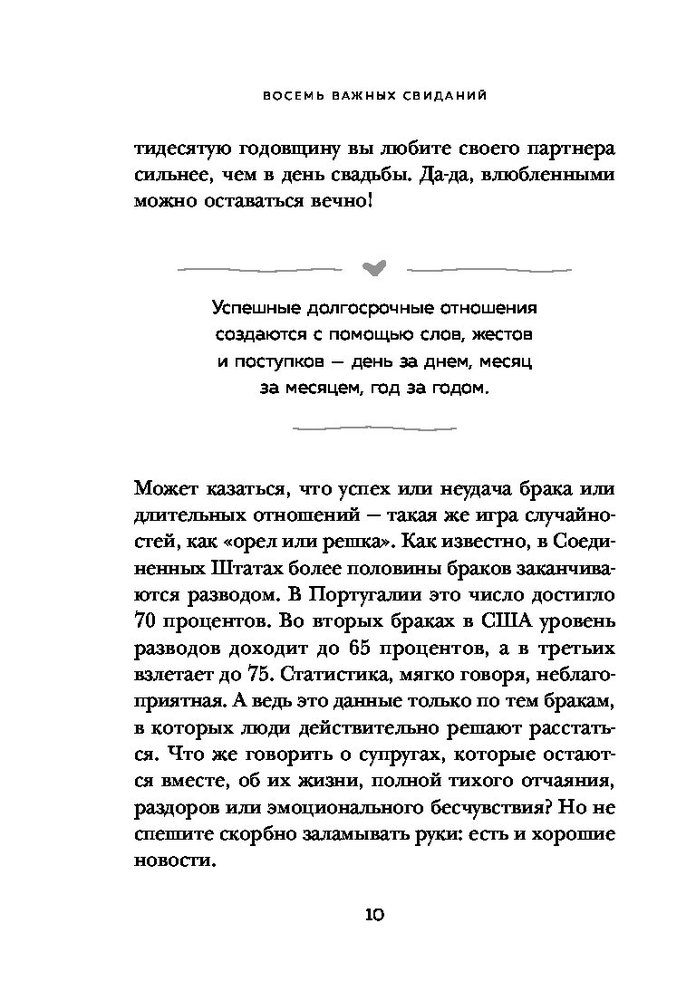 ВОСЕМЬ ВАЖНЫХ СВИДАНИЙ

тидесятую годовщину вы любите своего партнера сильнее, чем в день свадьбы. Да-да, влюбленными можно оставаться вечно!

Успешные долгосрочные отношения создаются с помощью слов, жестов и поступков — день за днем, месяц за месяцем, год за годом.

Может казаться, что успех или неудача брака или длительных отношений — такая же игра случайностей, как «орел или решка». Как известно, в Соединенных Штатах более половины браков заканчиваются разводом. В Португалии это число достигло 70 процентов. Во вторых браках в США уровень разводов доходит до 65 процентов, а в третьих взлетает до 75. Статистика, мягко говоря, неблагоприятная. А ведь это данные только по тем бракам, в которых люди действительно решают расстаться. Что же говорить о супругах, которые остаются вместе, об их жизни, полной тихого отчаяния, раздоров или эмоционального бесчувствия? Но не спешите скорбно заламывать руки: есть и хорошие новости.

10